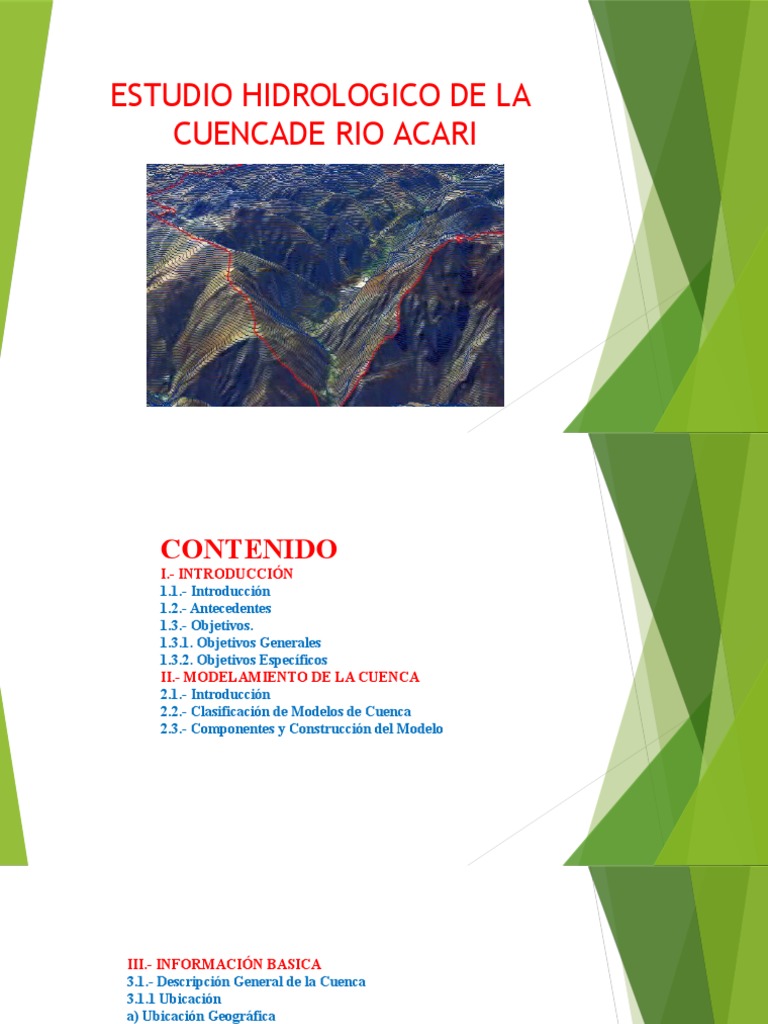 ESTUDIO HIDROLOGICO DE LA CUENCADE RIO ACARI

CONTENIDO
I.- INTRODUCCIÓN
1.1.- Introducción
1.2.- Antecedentes
1.3.- Objetivos.
1.3.1. Objetivos Generales
1.3.2. Objetivos Específicos
II.- MODELAMIENTO DE LA CUENCA
2.1.- Introducción
2.2.- Clasificación de Modelos de Cuenca
2.3.- Componentes y Construcción del Modelo

III.- INFORMACIÓN BASICA
3.1.- Descripción General de la Cuenca
3.1.1 Ubicación
a) Ubicación Geográfica